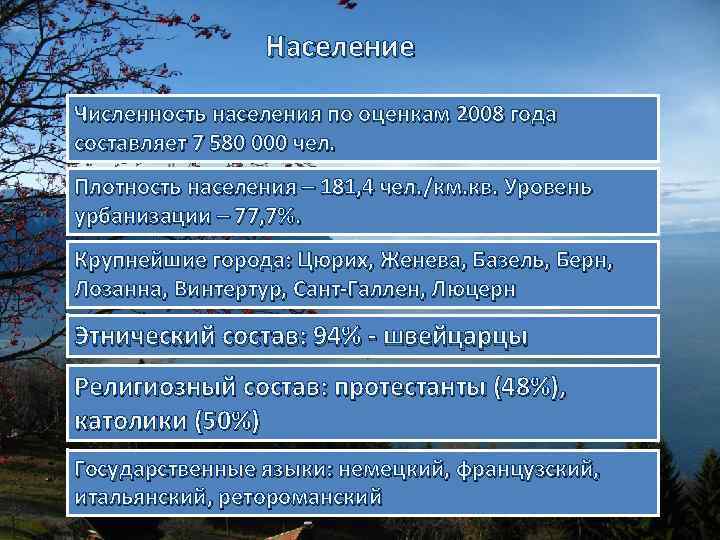 Население

Численность населения по оценкам 2008 года составляет 7 580 000 чел.

Плотность населения – 181,4 чел./км.кв. Уровень урбанизации – 77,7%.

Крупнейшие города: Цюрих, Женева, Базель, Берн, Лозанна, Винтертур, Сант-Галлен, Люцерн

Этнический состав: 94% - швейцарцы

Религиозный состав: протестанты (48%), католики (50%)

Государственные языки: немецкий, французский, итальянский, ретороманский